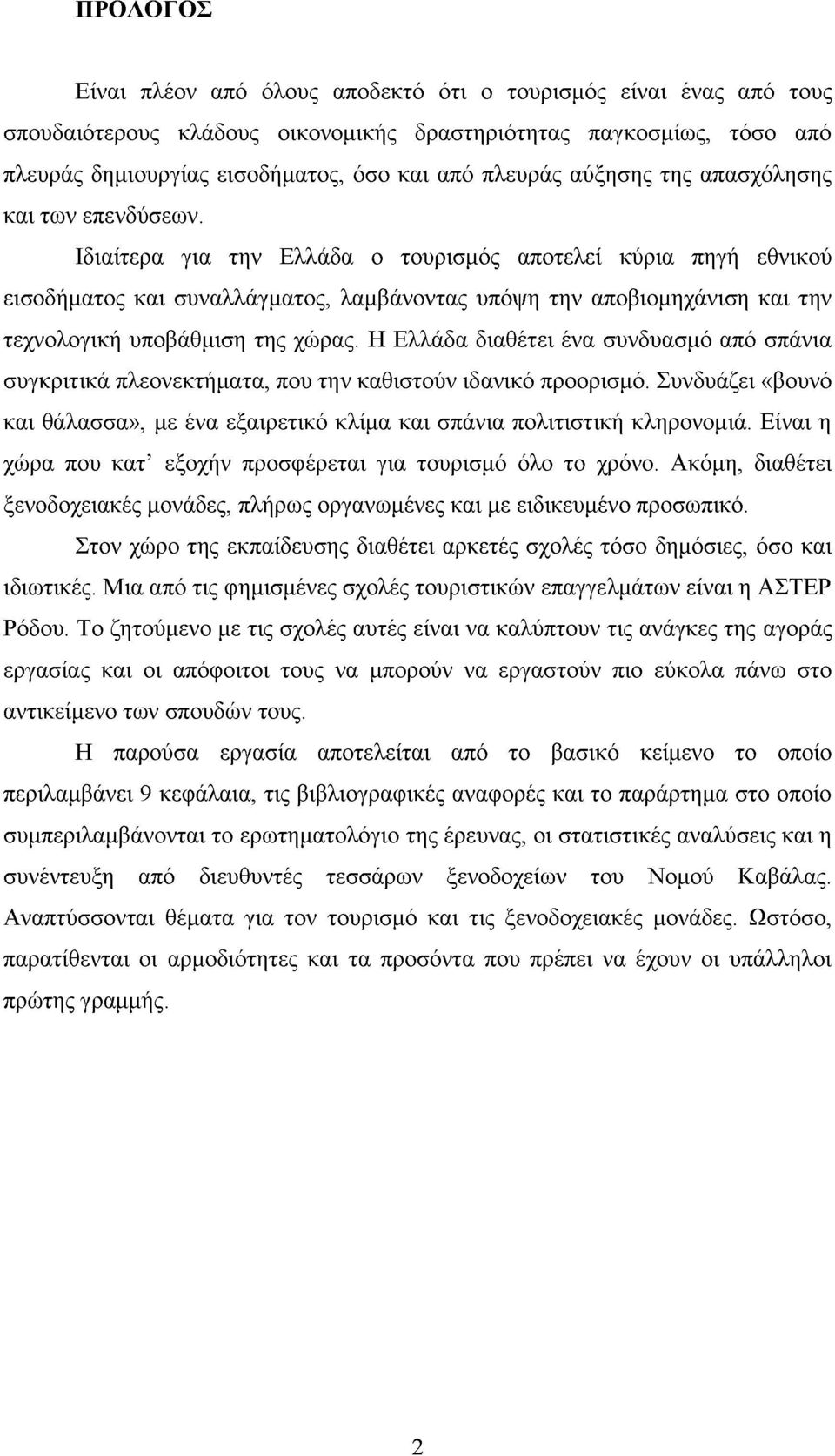 ΠΡΟΛΟΓΟΣ

Είναι πλέον από όλους αποδεκτό ότι ο τουρισμός είναι ένας από τους σπουδαιότερους κλάδους οικονομικής δραστηριότητας παγκοσμίως, τόσο από πλευράς δημιουργίας εισοδήματος, όσο και από πλευράς αύξησης της απασχόλησης και των επενδύσεων.

Ιδιαίτερα για την Ελλάδα ο τουρισμός αποτελεί κύρια πηγή εθνικού εισοδήματος και συναλλάγματος, λαμβάνοντας υπόψη την αποβιομηχάνιση και την τεχνολογική υποβάθμιση της χώρας. Η Ελλάδα διαθέτει ένα συνδυασμό από σπάνια συγκριτικά πλεονεκτήματα, που την καθιστούν ιδανικό προορισμό. Συνδυάζει «βουνό και θάλασσα», με ένα εξαιρετικό κλίμα και σπάνια πολιτιστική κληρονομιά. Είναι η χώρα που κατ' εξοχήν προσφέρεται για τουρισμό όλο το χρόνο. Ακόμη, διαθέτει ξενοδοχειακές μονάδες, πλήρως οργανωμένες και με ειδικευμένο προσωπικό.

Στον χώρο της εκπαίδευσης διαθέτει αρκετές σχολές τόσο δημόσιες, όσο και ιδιωτικές. Μια από τις φημισμένες σχολές τουριστικών επαγγελμάτων είναι η ΑΣΤΕΡ Ρόδου. Το ζητούμενο με τις σχολές αυτές είναι να καλύπτουν τις ανάγκες της αγοράς εργασίας και οι απόφοιτοι τους να μπορούν να εργαστούν πιο εύκολα πάνω στο αντικείμενο των σπουδών τους.

Η παρούσα εργασία αποτελείται από το βασικό κείμενο το οποίο περιλαμβάνει 9 κεφάλαια, τις βιβλιογραφικές αναφορές και το παράρτημα στο οποίο συμπεριλαμβάνονται το ερωτηματολόγιο της έρευνας, οι στατιστικές αναλύσεις και η συνέντευξη από διευθυντές τεσσάρων ξενοδοχείων του Νομού Καβάλας. Αναπτύσσονται θέματα για τον τουρισμό και τις ξενοδοχειακές μονάδες. Ωστόσο, παρατίθενται οι αρμοδιότητες και τα προσόντα που πρέπει να έχουν οι υπάλληλοι πρώτης γραμμής.

2